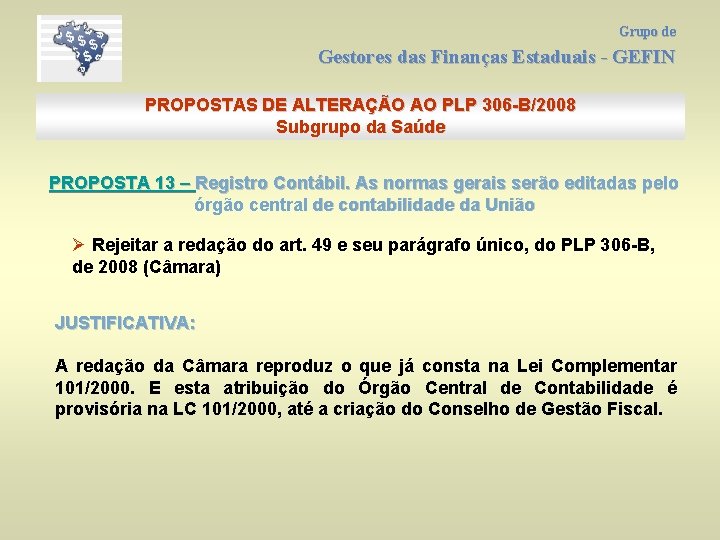 Grupo de

Gestores das Finanças Estaduais - GEFIN

PROPOSTAS DE ALTERAÇÃO AO PLP 306-B/2008
Subgrupo da Saúde

PROPOSTA 13 – Registro Contábil. As normas gerais serão editadas pelo órgão central de contabilidade da União

➢ Rejeitar a redação do art. 49 e seu parágrafo único, do PLP 306-B, de 2008 (Câmara)

JUSTIFICATIVA:

A redação da Câmara reproduz o que já consta na Lei Complementar 101/2000. E esta atribuição do Órgão Central de Contabilidade é provisória na LC 101/2000, até a criação do Conselho de Gestão Fiscal.